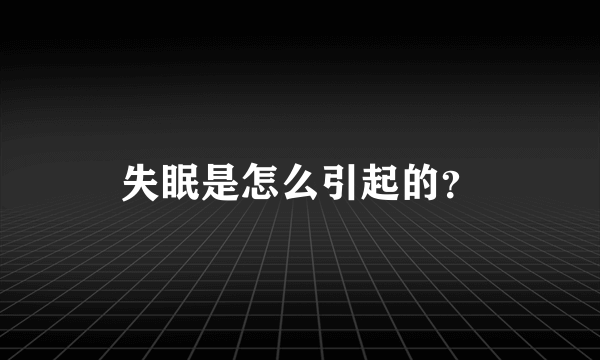 失眠是怎么引起的?